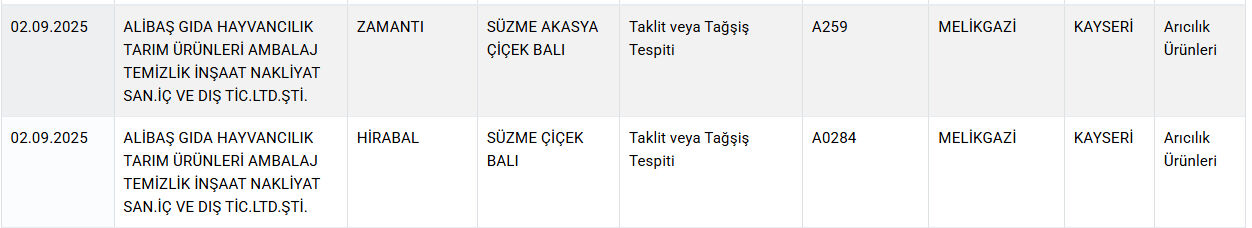 | 02.09.2025 | ALİBAŞ GIDA HAYVANCILIK TARIM ÜRÜNLERİ AMBALAJ TEMİZLİK İNŞAAT NAKLİYAT SAN.İÇ VE DIŞ TİC.LTD.ŞTİ. | ZAMANTI | SÜZME AKASYA ÇİÇEK BALI | Taklit veya Tağşiş Tespiti | A259 | MELİKGAZİ | KAYSERİ | Arıcılık Ürünleri |
|---|---|---|---|---|---|---|---|---|
| 02.09.2025 | ALİBAŞ GIDA HAYVANCILIK TARIM ÜRÜNLERİ AMBALAJ TEMİZLİK İNŞAAT NAKLİYAT SAN.İÇ VE DIŞ TİC.LTD.ŞTİ. | HİRABAL | SÜZME ÇİÇEK BALI | Taklit veya Tağşiş Tespiti | A0284 | MELİKGAZİ | KAYSERİ | Arıcılık Ürünleri |